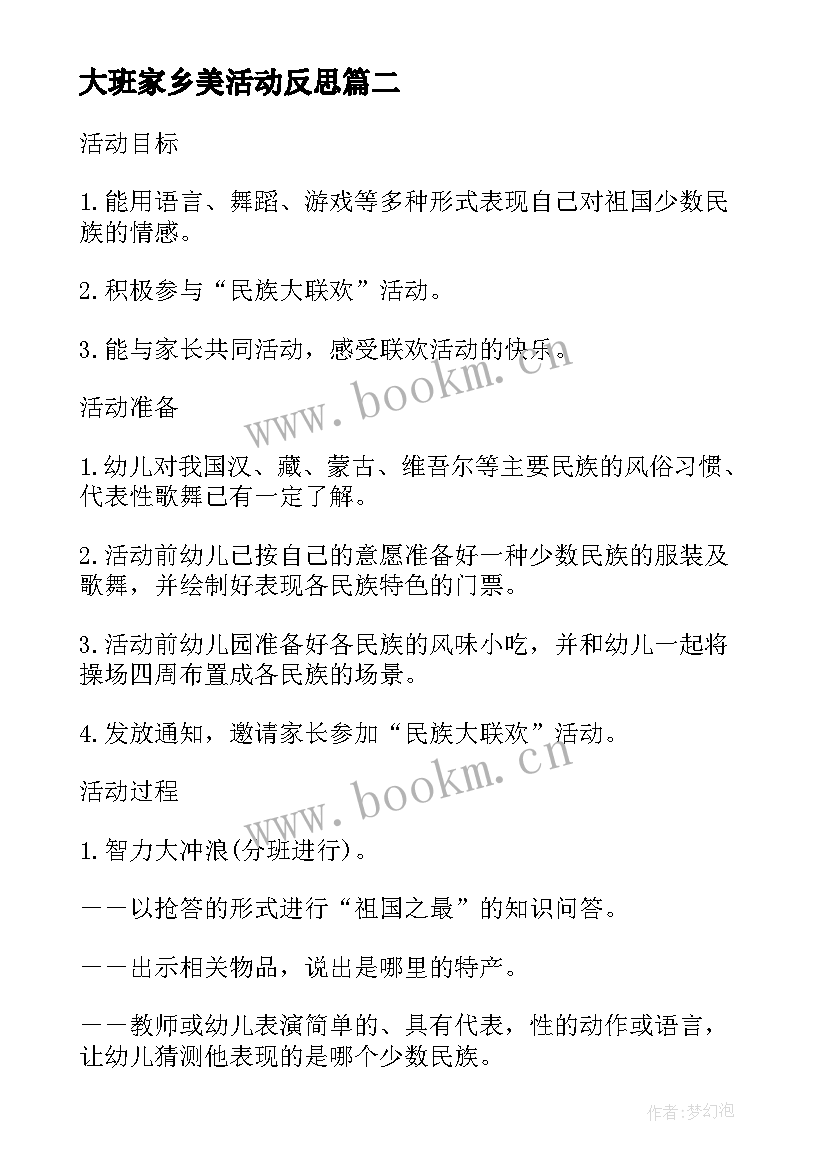 大班家乡美活动反思篇二

活动目标

1.能用语言、舞蹈、游戏等多种形式表现自己对祖国少数民族的情感。

2.积极参与“民族大联欢”活动。

3.能与家长共同活动，感受联欢活动的快乐。

活动准备

1.幼儿对我国汉、藏、蒙古、维吾尔等主要民族的风俗习惯、代表性歌舞已有一定了解。

2.活动前幼儿已按自己的意愿准备好一种少数民族的服装及歌舞，并绘制好表现各民族特色的门票。

3.活动前幼儿园准备好各民族的风味小吃，并和幼儿一起将操场四周布置成各民族的场景。

4.发放通知，邀请家长参加“民族大联欢”活动。

活动过程

1.智力大冲浪(分班进行)。

——以抢答的形式进行“祖国之最”的知识问答。

——出示相关物品，说出是哪里的特产。

——教师或幼儿表演简单的、具有代表，性的动作或语言，让幼儿猜测他表现的是哪个少数民族。

www.bookm.cn

www.bookm.cn

作者:梦幻泡